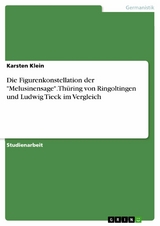 Germanistik

Karsten Klein

Die Figurenkonstellation der "Melusinensage". Thüring von Ringoltingen und Ludwig Tieck im Vergleich

Studienarbeit

GRIN